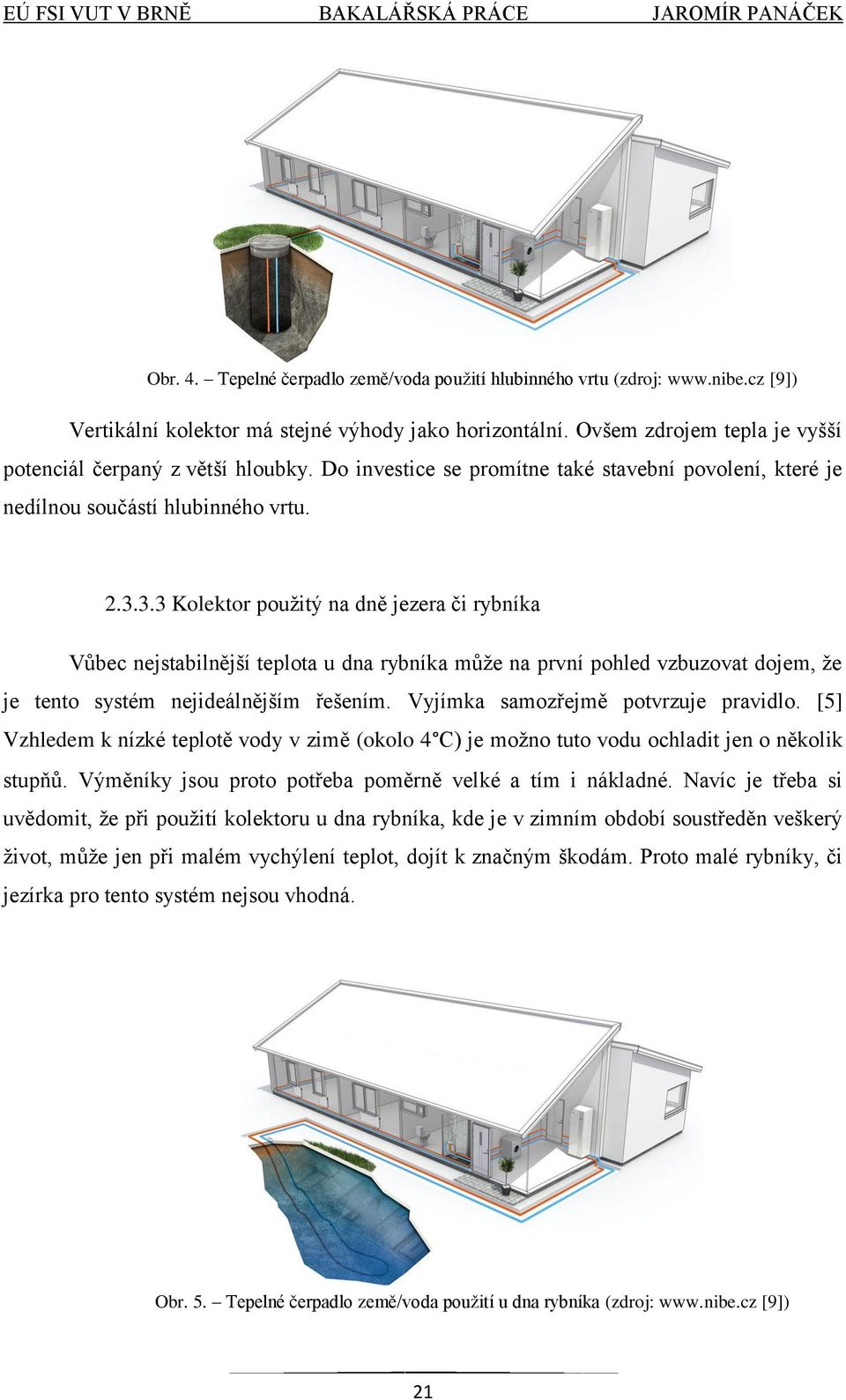 EÚ FSI VUT V BRNĚ BAKALÁŘSKÁ PRÁCE JAROMÍR PANÁČEK

Obr. 4. – Tepelné čerpadlo země/voda použití hlubinného vrtu (zdroj: www.nibe.cz [9])

Vertikální kolektor má stejné výhody jako horizontální. Ovšem zdrojem tepla je vyšší potenciál čerpaný z větší hloubky. Do investice se promítne také stavební povolení, které je nedílnou součástí hlubinného vrtu.

2.3.3.3 Kolektor použitý na dně jezera či rybníka

Vůbec nejstabilnější teplota u dna rybníka může na první pohled vzbuzovat dojem, že je tento systém nejideálnějším řešením. Vyjímka samozřejmě potvrzuje pravidlo. [5] Vzhledem k nízké teplotě vody v zimě (okolo 4°C) je možno tuto vodu ochladit jen o několik stupňů. Výměníky jsou proto potřeba poměrně velké a tím i nákladné. Navíc je třeba si uvědomit, že při použití kolektoru u dna rybníka, kde je v zimním období soustředěn veškerý život, může jen při malém vychýlení teplot, dojít k značným škodám. Proto malé rybníky, či jezírka pro tento systém nejsou vhodná.

Obr. 5. – Tepelné čerpadlo země/voda použití u dna rybníka (zdroj: www.nibe.cz [9])

21